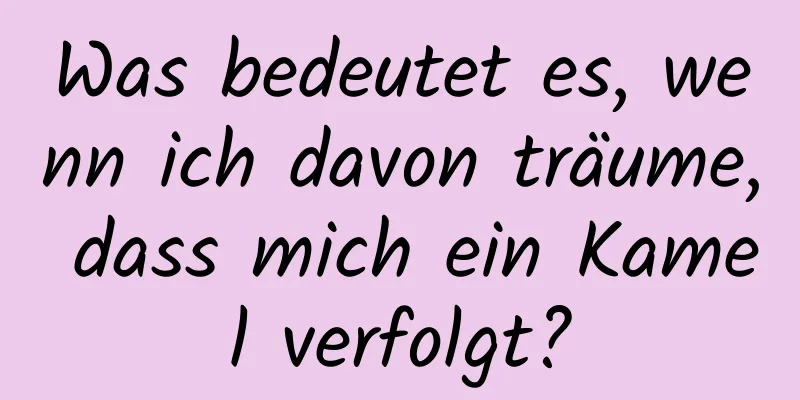 Was bedeutet es, wenn ich davon träume, dass mich ein Kamel verfolgt?